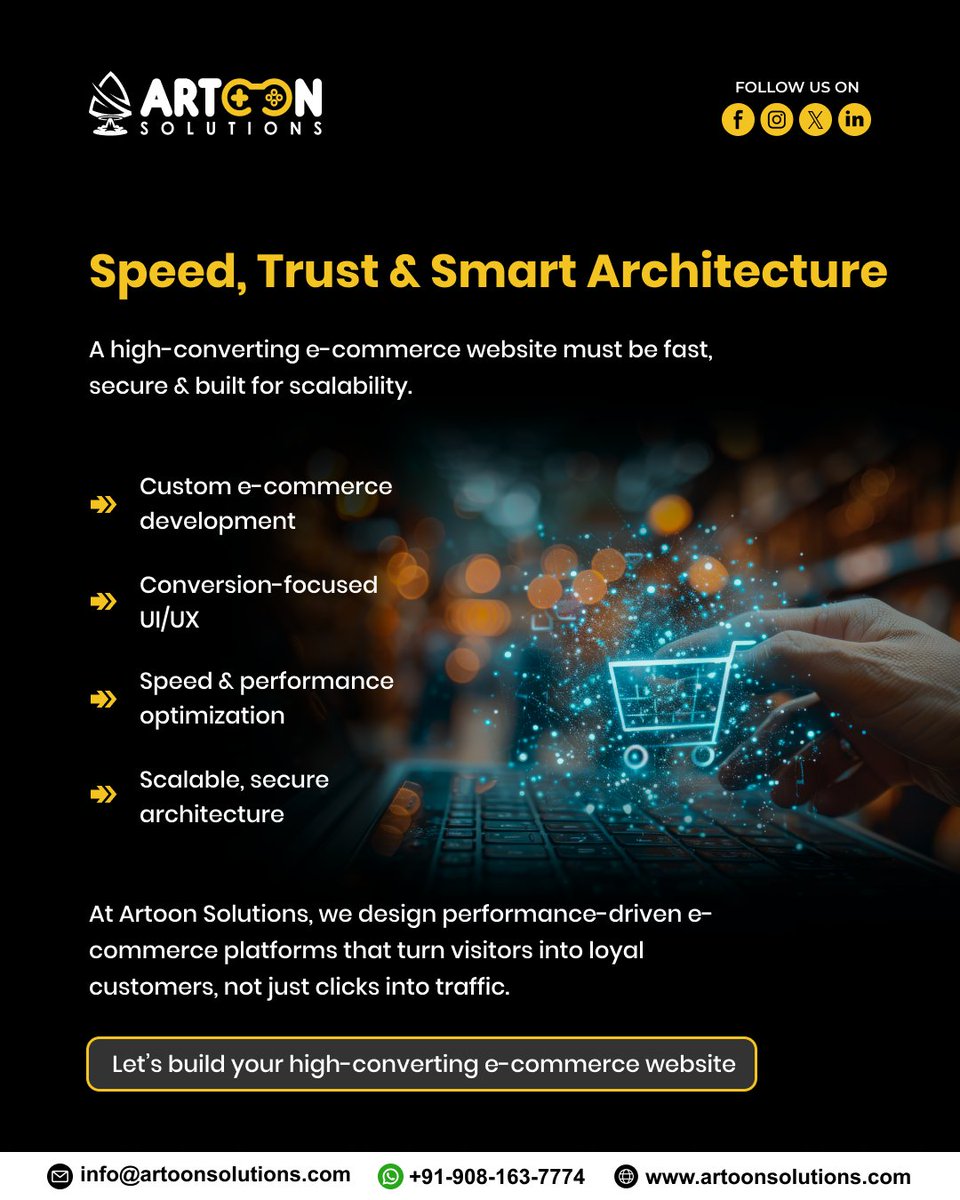 ARTOON
SOLUTIONS

FOLLOW US ON

Speed, Trust & Smart Architecture

A high-converting e-commerce website must be fast, secure & built for scalability.

Custom e-commerce development

Conversion-focused UI/UX

Speed & performance optimization

Scalable, secure architecture

At Artoon Solutions, we design performance-driven e-commerce platforms that turn visitors into loyal customers, not just clicks into traffic.

Let's build your high-converting e-commerce website

info@artoonsolutions.com +91-908-163-7774 www.artoonsolutions.com